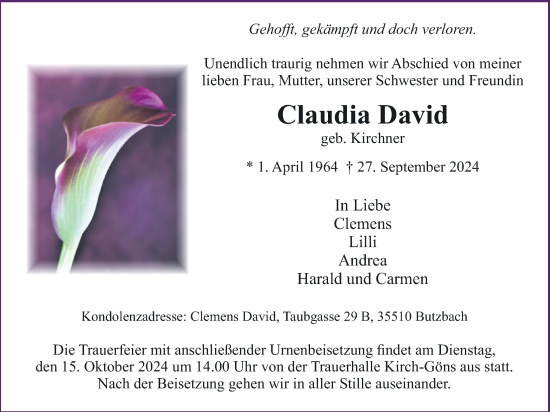 Gehofft, gekämpft und doch verloren.

Unendlich traurig nehmen wir Abschied von meiner lieben Frau, Mutter, unserer Schwester und Freundin

Claudia David
geb. Kirchner

* 1. April 1964 † 27. September 2024

In Liebe
Clemens
Lilli
Andrea
Harald und Carmen

Kondolenzadresse: Clemens David, Taubgasse 29 B, 35510 Butzbach

Die Trauerfeier mit anschließender Urnenbeisetzung findet am Dienstag, den 15. Oktober 2024 um 14.00 Uhr von der Trauerhalle Kirch-Göns aus statt. Nach der Beisetzung gehen wir in aller Stille auseinander.